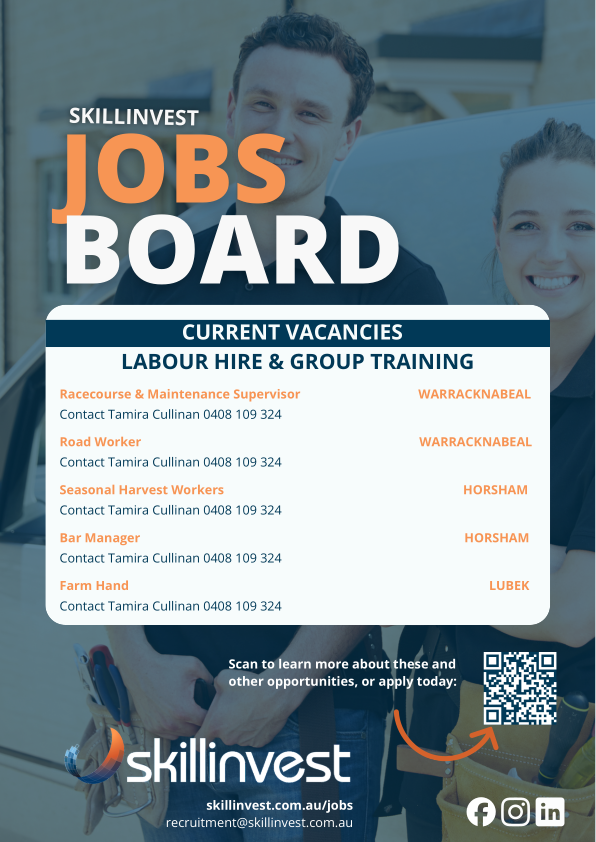 SKILLINVEST
JOBS
BOARD

CURRENT VACANCIES
LABOUR HIRE & GROUP TRAINING

Racecourse & Maintenance Supervisor WARRACKNABEAL
Contact Tamira Cullinan 0408 109 324

Road Worker WARRACKNABEAL
Contact Tamira Cullinan 0408 109 324

Seasonal Harvest Workers HORSHAM
Contact Tamira Cullinan 0408 109 324

Bar Manager HORSHAM
Contact Tamira Cullinan 0408 109 324

Farm Hand LUBEK
Contact Tamira Cullinan 0408 109 324

Scan to learn more about these and other opportunities, or apply today:

skillinvest

skillinvest.com.au/jobs
recruitment@skillinvest.com.au